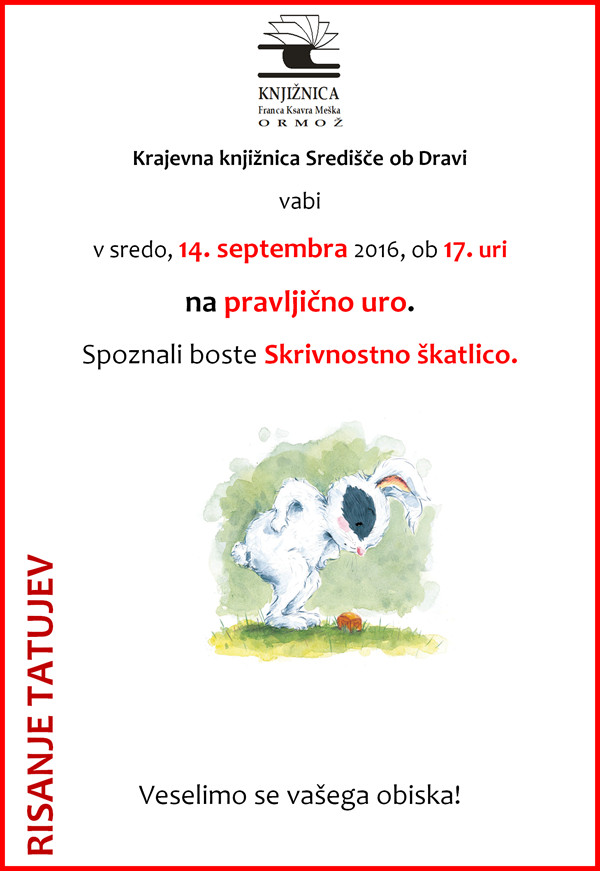 KNJIŽNICA
Franca Ksavra Meška
ORMOŽ

Krajevna knjižnica Središče ob Dravi

vabi

v sredo, 14. septembra 2016, ob 17. uri

na pravljično uro.

Spoznali boste Skrivnostno škatlico.

RISANJE TATUJEV

Veselimo se vašega obiska!